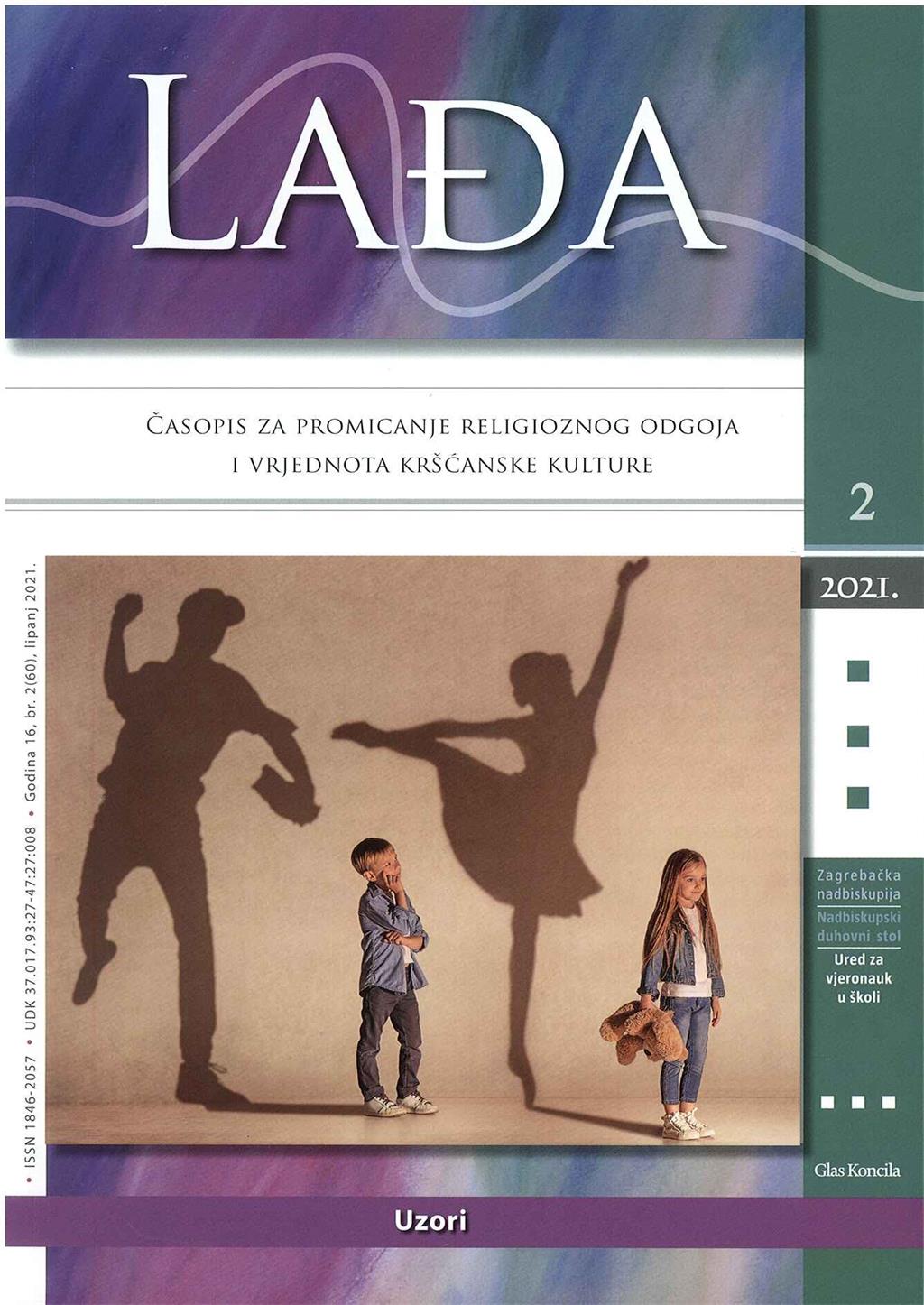 LAĐA

Časopis za promicanje religioznog odgoja i vrjednota kršćanske kulture

2

2021.

• ISSN 1846-2057 • UDK 37.017.93:27-47:27:008 • Godina 16, br. 2(60), lipanj 2021.

Zagrebačka nadbiskupija
Nadbiskupski duhovni stol
Ured za vjeronauk u školi

Glas Koncila

Uzori